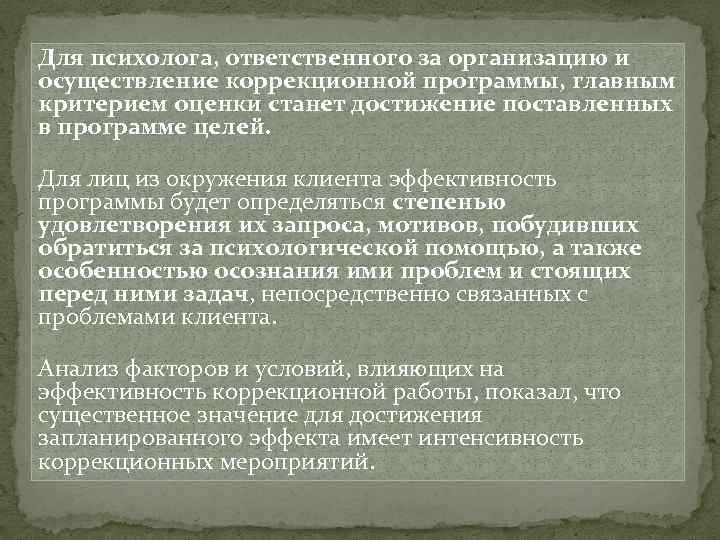 Для психолога, ответственного за организацию и осуществление коррекционной программы, главным критерием оценки станет достижение поставленных в программе целей.

Для лиц из окружения клиента эффективность программы будет определяться степенью удовлетворения их запроса, мотивов, побудивших обратиться за психологической помощью, а также особенностью осознания ими проблем и стоящих перед ними задач, непосредственно связанных с проблемами клиента.

Анализ факторов и условий, влияющих на эффективность коррекционной работы, показал, что существенное значение для достижения запланированного эффекта имеет интенсивность коррекционных мероприятий.